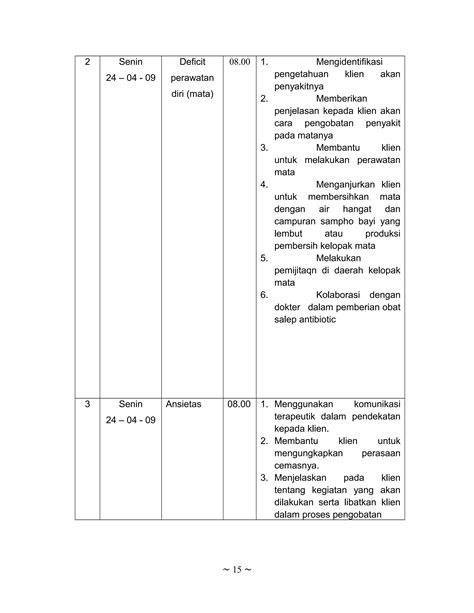 | 2 | Senin 24 – 04 - 09 | Deficit perawatan diri (mata) | 08.00 | 1. Mengidentifikasi pengetahuan klien akan penyakitnya 2. Memberikan penjelasan kepada klien akan cara pengobatan penyakit pada matanya 3. Membantu klien untuk melakukan perawatan mata 4. Menganjurkan klien untuk membersihkan mata dengan air hangat dan campuran sampho bayi yang lembut atau produksi pembersih kelopak mata 5. Melakukan pemijitaqn di daerah kelopak mata 6. Kolaborasi dengan dokter dalam pemberian obat salep antibiotic |
|---|---|---|---|---|
| 3 | Senin 24 – 04 - 09 | Ansietas | 08.00 | 1. Menggunakan komunikasi terapeutik dalam pendekatan kepada klien. 2. Membantu klien untuk mengungkapkan perasaan cemasnya. 3. Menjelaskan pada klien tentang kegiatan yang akan dilakukan serta libatkan klien dalam proses pengobatan |

~ 15 ~